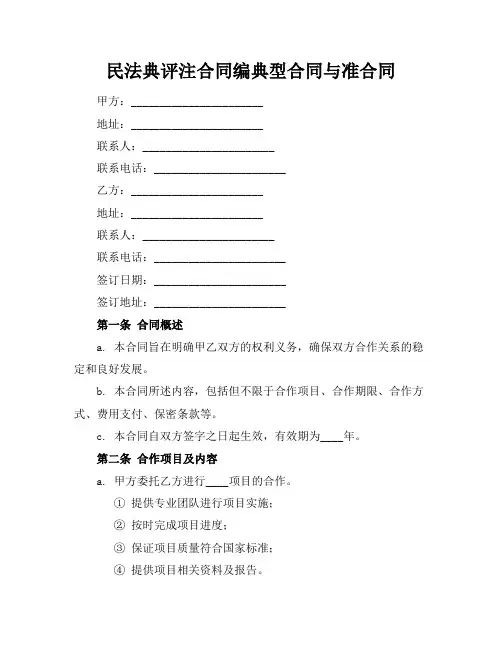 民法典评注合同编典型合同与准合同

甲方：________________________

地址：________________________

联系人：________________________

联系电话：________________________

乙方：________________________

地址：________________________

联系人：________________________

联系电话：________________________

签订日期：________________________

签订地址：________________________

第一条 合同概述

a. 本合同旨在明确甲乙双方的权利义务，确保双方合作关系的稳定和良好发展。

b. 本合同所述内容，包括但不限于合作项目、合作期限、合作方式、费用支付、保密条款等。

c. 本合同自双方签字之日起生效，有效期为____年。

第二条 合作项目及内容

a. 甲方委托乙方进行____项目的合作。

① 提供专业团队进行项目实施；

② 按时完成项目进度；

③ 保证项目质量符合国家标准；

④ 提供项目相关资料及报告。